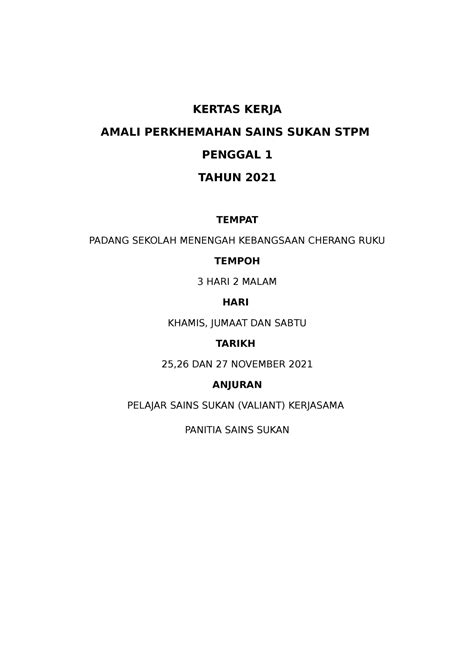 KERTAS KERJA

AMALI PERKHEMAHAN SAINS SUKAN STPM

PENGGAL 1

TAHUN 2021

TEMPAT

PADANG SEKOLAH MENENGAH KEBANGSAAN CHERANG RUKU

TEMPOH

3 HARI 2 MALAM

HARI

KHAMIS, JUMAAT DAN SABTU

TARIKH

25,26 DAN 27 NOVEMBER 2021

ANJURAN

PELAJAR SAINS SUKAN (VALIANT) KERJASAMA

PANITIA SAINS SUKAN